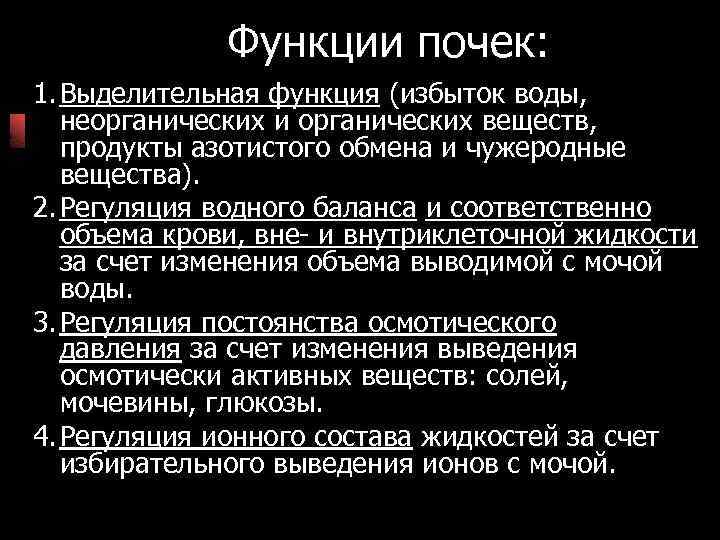 Функции почек:

1. Выделительная функция (избыток воды, неорганических и органических веществ, продукты азотистого обмена и чужеродные вещества).

2. Регуляция водного баланса и соответственно объема крови, вне- и внутриклеточной жидкости за счет изменения объема выводимой с мочой воды.

3. Регуляция постоянства осмотического давления за счет изменения выведения осмотически активных веществ: солей, мочевины, глюкозы.

4. Регуляция ионного состава жидкостей за счет избирательного выведения ионов с мочой.